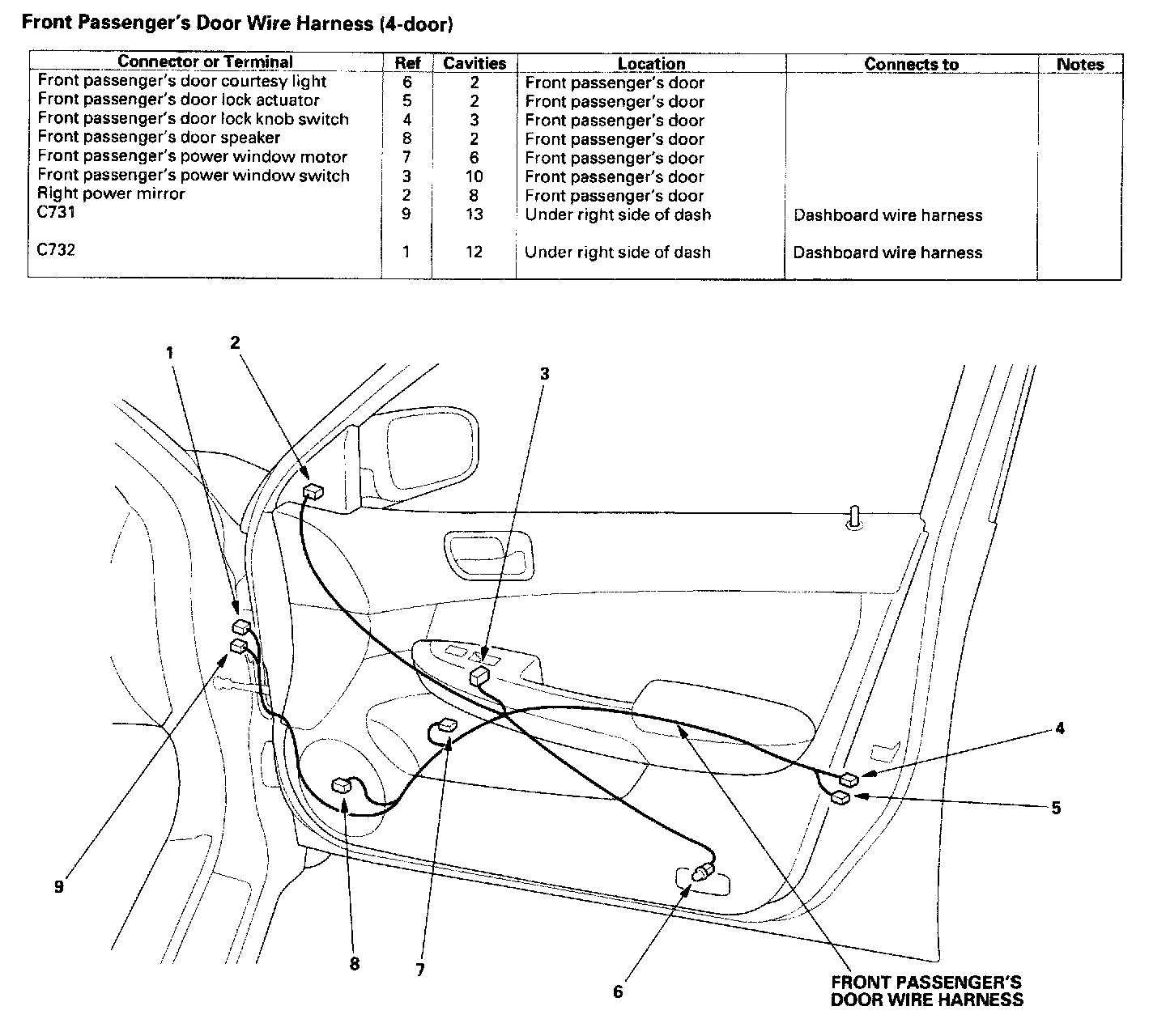 Front Passenger's Door Wire Harness (4-door)

| Connector or Terminal | Ref | Cavities | Location | Connects to | Notes |
|---|---|---|---|---|---|
| Front passenger's door courtesy light | 6 | 2 | Front passenger's door | | |
| Front passenger's door lock actuator | 5 | 2 | Front passenger's door | | |
| Front passenger's door lock knob switch | 4 | 3 | Front passenger's door | | |
| Front passenger's door speaker | 8 | 2 | Front passenger's door | | |
| Front passenger's power window motor | 7 | 6 | Front passenger's door | | |
| Front passenger's power window switch | 3 | 10 | Front passenger's door | | |
| Right power mirror | 2 | 8 | Front passenger's door | | |
| C731 | 9 | 13 | Under right side of dash | Dashboard wire harness | |
| C732 | 1 | 12 | Under right side of dash | Dashboard wire harness | |

1
2
3
4
5
9
8
7
6
FRONT PASSENGER'S DOOR WIRE HARNESS